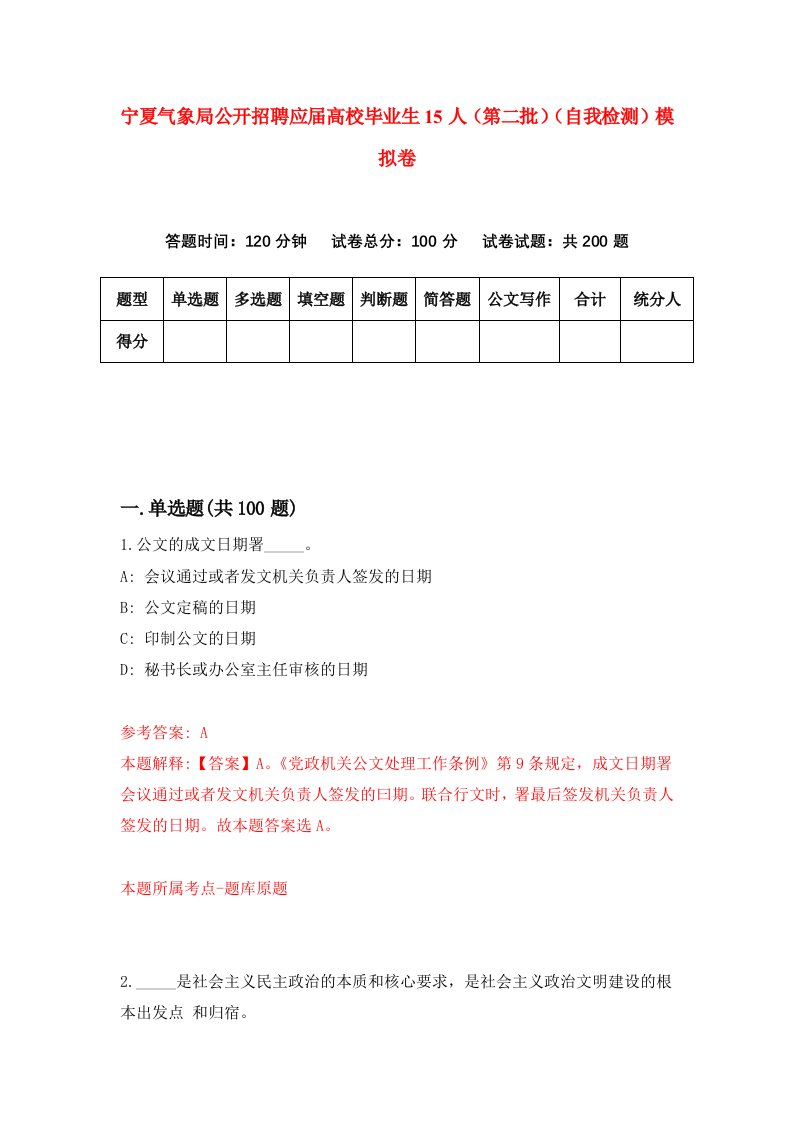 宁夏气象局公开招聘应届高校毕业生15人（第二批）（自我检测）模拟卷

答题时间：120分钟　　试卷总分：100分　　试卷试题：共200题

| 题型 | 单选题 | 多选题 | 填空题 | 判断题 | 简答题 | 公文写作 | 合计 | 统分人 |
|---|---|---|---|---|---|---|---|---|
| 得分 | | | | | | | | |

一.单选题(共100题)

1.公文的成文日期署_____。

A: 会议通过或者发文机关负责人签发的日期

B: 公文定稿的日期

C: 印制公文的日期

D: 秘书长或办公室主任审核的日期

参考答案: A

本题解释:【答案】A。《党政机关公文处理工作条例》第9条规定，成文日期署会议通过或者发文机关负责人签发的曰期。联合行文时，署最后签发机关负责人签发的日期。故本题答案选A。

本题所属考点-题库原题

2._____是社会主义民主政治的本质和核心要求，是社会主义政治文明建设的根本出发点 和归宿。